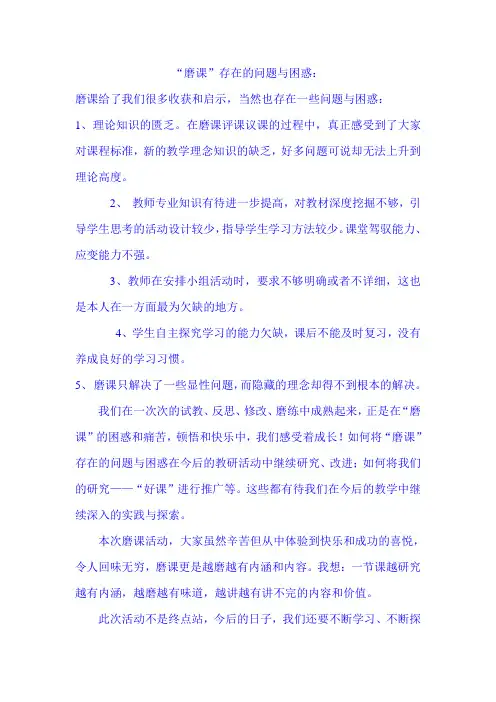 “磨课”存在的问题与困惑：

磨课给了我们很多收获和启示，当然也存在一些问题与困惑：

1、理论知识的匮乏。在磨课评课议课的过程中，真正感受到了大家对课程标准，新的教学理念知识的缺乏，好多问题可说却无法上升到理论高度。

2、 教师专业知识有待进一步提高，对教材深度挖掘不够，引导学生思考的活动设计较少，指导学生学习方法较少。课堂驾驭能力、应变能力不强。

3、教师在安排小组活动时，要求不够明确或者不详细，这也是本人在一方面最为欠缺的地方。

4、学生自主探究学习的能力欠缺，课后不能及时复习，没有养成良好的学习习惯。

5、磨课只解决了一些显性问题，而隐藏的理念却得不到根本的解决。

我们在一次次的试教、反思、修改、磨练中成熟起来，正是在“磨课”的困惑和痛苦，顿悟和快乐中，我们感受着成长！如何将“磨课”存在的问题与困惑在今后的教研活动中继续研究、改进；如何将我们的研究——“好课”进行推广等。这些都有待我们在今后的教学中继续深入的实践与探索。

本次磨课活动，大家虽然辛苦但从中体验到快乐和成功的喜悦，令人回味无穷，磨课更是越磨越有内涵和内容。我想：一节课越研究越有内涵，越磨越有味道，越讲越有讲不完的内容和价值。

此次活动不是终点站，今后的日子，我们还要不断学习、不断探